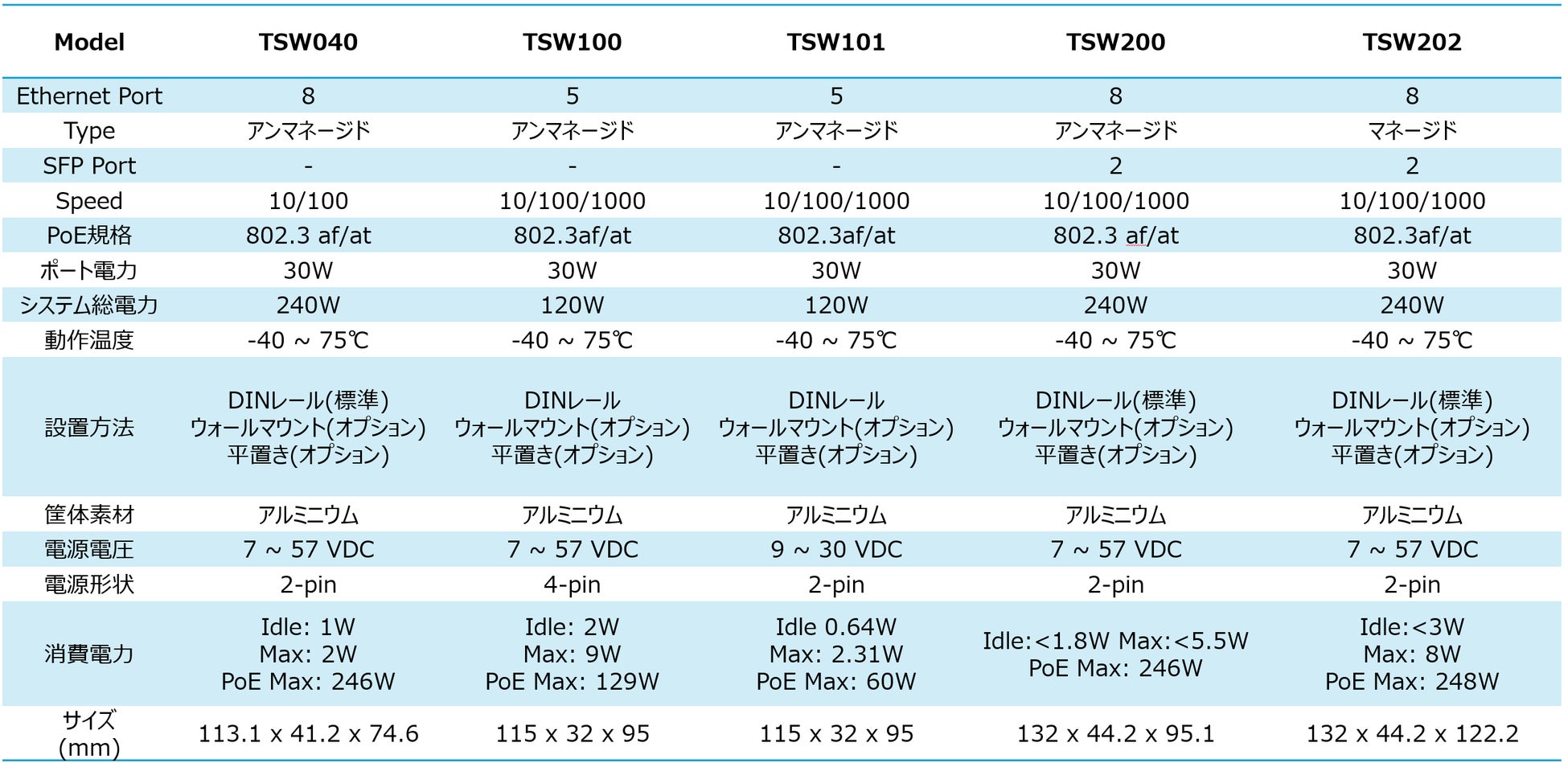 | Model | TSW040 | TSW100 | TSW101 | TSW200 | TSW202 |
|---|---|---|---|---|---|
| Ethernet Port | 8 | 5 | 5 | 8 | 8 |
| Type | アンマネージド | アンマネージド | アンマネージド | アンマネージド | マネージド |
| SFP Port | - | - | - | 2 | 2 |
| Speed | 10/100 | 10/100/1000 | 10/100/1000 | 10/100/1000 | 10/100/1000 |
| PoE規格 | 802.3 af/at | 802.3af/at | 802.3af/at | 802.3 af/at | 802.3af/at |
| ポート電力 | 30W | 30W | 30W | 30W | 30W |
| システム総電力 | 240W | 120W | 120W | 240W | 240W |
| 動作温度 | -40 ~ 75℃ | -40 ~ 75℃ | -40 ~ 75℃ | -40 ~ 75℃ | -40 ~ 75℃ |
| 設置方法 | DINレール(標準) ウォールマウント(オプション) 平置き(オプション) | DINレール ウォールマウント(オプション) 平置き(オプション) | DINレール ウォールマウント(オプション) 平置き(オプション) | DINレール(標準) ウォールマウント(オプション) 平置き(オプション) | DINレール(標準) ウォールマウント(オプション) 平置き(オプション) |
| 筐体素材 | アルミニウム | アルミニウム | アルミニウム | アルミニウム | アルミニウム |
| 電源電圧 | 7 ~ 57 VDC | 7 ~ 57 VDC | 9 ~ 30 VDC | 7 ~ 57 VDC | 7 ~ 57 VDC |
| 電源形状 | 2-pin | 4-pin | 2-pin | 2-pin | 2-pin |
| 消費電力 | Idle: 1W Max: 2W PoE Max: 246W | Idle: 2W Max: 9W PoE Max: 129W | Idle 0.64W Max: 2.31W PoE Max: 60W | Idle:<1.8W Max:<5.5W PoE Max: 246W | Idle:<3W Max: 8W PoE Max: 248W |
| サイズ (mm) | 113.1 x 41.2 x 74.6 | 115 x 32 x 95 | 115 x 32 x 95 | 132 x 44.2 x 95.1 | 132 x 44.2 x 122.2 |